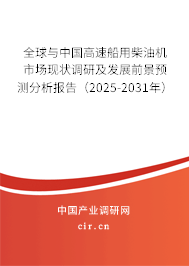 全球与中国高速船用柴油机市场现状调研及发展前景预测分析报告（2025-2031年）

中国产业调研网

cir.cn